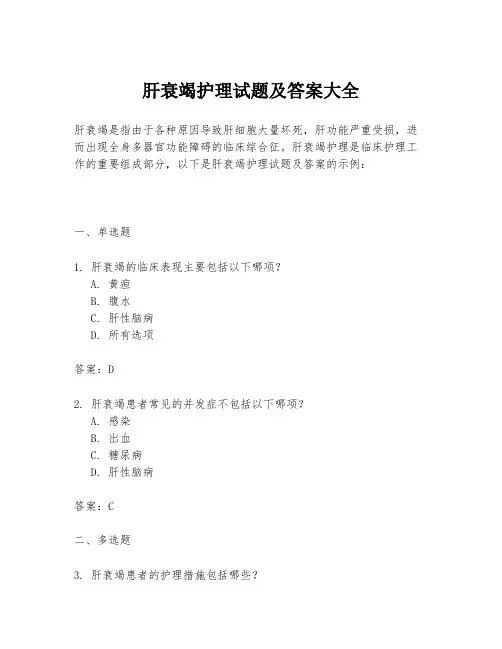 肝衰竭护理试题及答案大全

肝衰竭是指由于各种原因导致肝细胞大量坏死，肝功能严重受损，进而出现全身多器官功能障碍的临床综合征。肝衰竭护理是临床护理工作的重要组成部分，以下是肝衰竭护理试题及答案的示例：

一、单选题

1. 肝衰竭的临床表现主要包括以下哪项？
A. 黄疸
B. 腹水
C. 肝性脑病
D. 所有选项

答案：D

2. 肝衰竭患者常见的并发症不包括以下哪项？
A. 感染
B. 出血
C. 糖尿病
D. 肝性脑病

答案：C

二、多选题

3. 肝衰竭患者的护理措施包括哪些？